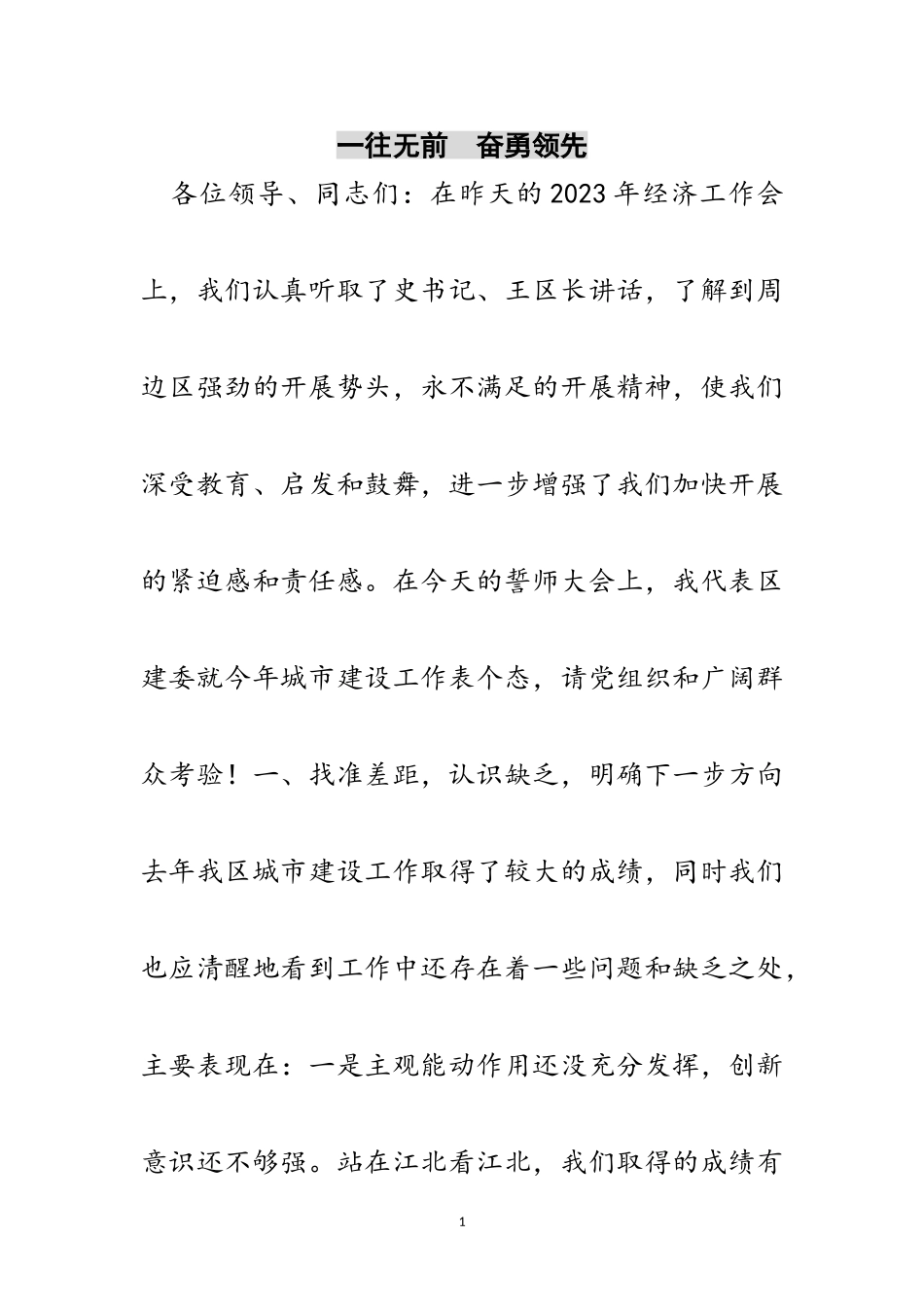 一往无前　奋勇领先

各位领导、同志们：在昨天的2023年经济工作会上，我们认真听取了史书记、王区长讲话，了解到周边区强劲的开展势头，永不满足的开展精神，使我们深受教育、启发和鼓舞，进一步增强了我们加快开展的紧迫感和责任感。在今天的誓师大会上，我代表区建委就今年城市建设工作表个态，请党组织和广阔群众考验！一、找准差距，认识缺乏，明确下一步方向去年我区城市建设工作取得了较大的成绩，同时我们也应清醒地看到工作中还存在着一些问题和缺乏之处，主要表现在：一是主观能动作用还没充分发挥，创新意识还不够强。站在江北看江北，我们取得的成绩有

1